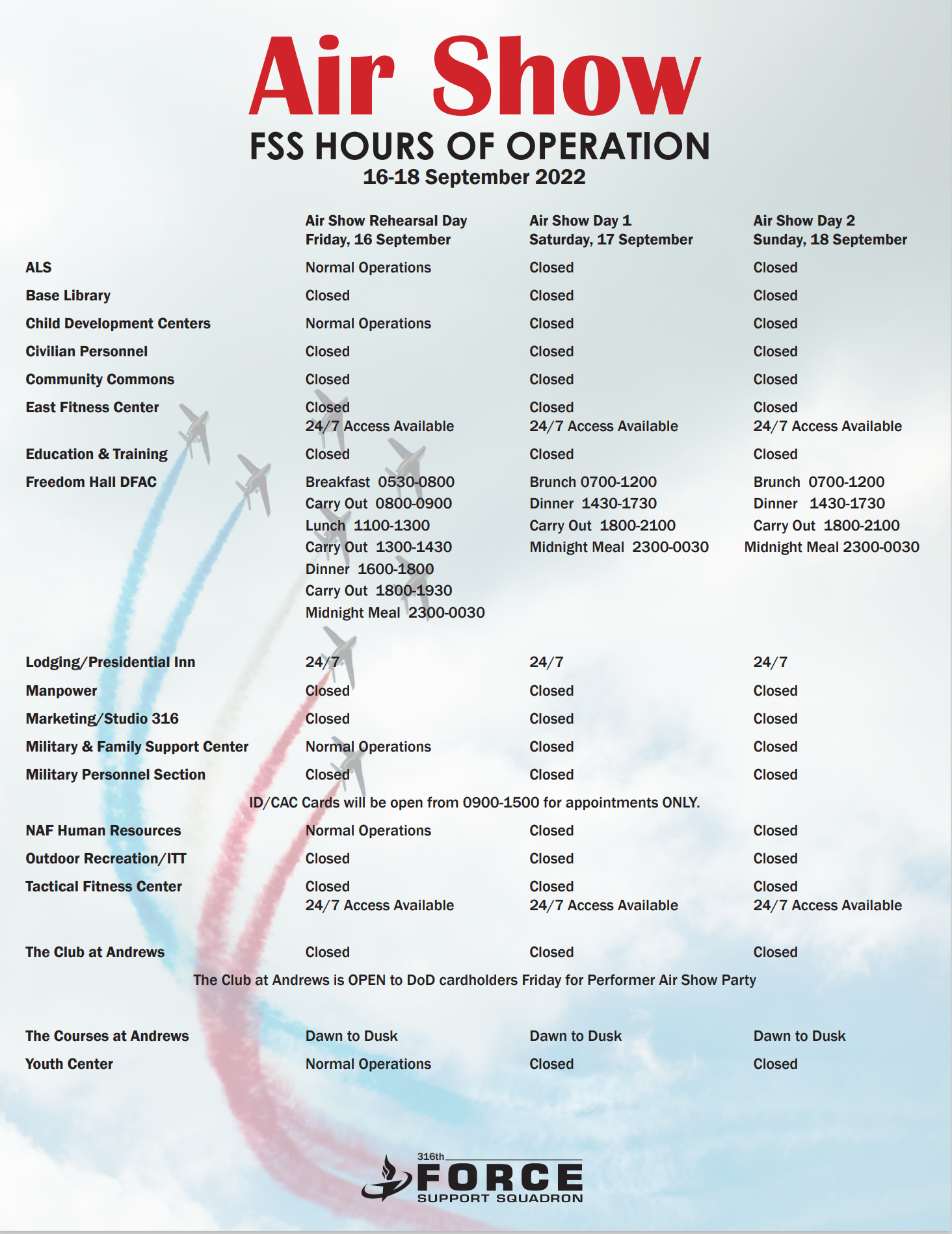 Air Show
FSS HOURS OF OPERATION
16-18 September 2022

| | Air Show Rehearsal Day Friday, 16 September | Air Show Day 1 Saturday, 17 September | Air Show Day 2 Sunday, 18 September |
|---|---|---|---|
| ALS | Normal Operations | Closed | Closed |
| Base Library | Closed | Closed | Closed |
| Child Development Centers | Normal Operations | Closed | Closed |
| Civilian Personnel | Closed | Closed | Closed |
| Community Commons | Closed | Closed | Closed |
| East Fitness Center | Closed 24/7 Access Available | Closed 24/7 Access Available | Closed 24/7 Access Available |
| Education & Training | Closed | Closed | Closed |
| Freedom Hall DFAC | Breakfast 0530-0800 Carry Out 0800-0900 Lunch 1100-1300 Carry Out 1300-1430 Dinner 1600-1800 Carry Out 1800-1930 Midnight Meal 2300-0030 | Brunch 0700-1200 Dinner 1430-1730 Carry Out 1800-2100 Midnight Meal 2300-0030 | Brunch 0700-1200 Dinner 1430-1730 Carry Out 1800-2100 Midnight Meal 2300-0030 |
| Lodging/Presidential Inn | 24/7 | 24/7 | 24/7 |
| Manpower | Closed | Closed | Closed |
| Marketing/Studio 316 | Closed | Closed | Closed |
| Military & Family Support Center | Normal Operations | Closed | Closed |
| Military Personnel Section | Closed | Closed | Closed |

ID/CAC Cards will be open from 0900-1500 for appointments ONLY.

| | | | |
|---|---|---|---|
| NAF Human Resources | Normal Operations | Closed | Closed |
| Outdoor Recreation/ITT | Closed | Closed | Closed |
| Tactical Fitness Center | Closed 24/7 Access Available | Closed 24/7 Access Available | Closed 24/7 Access Available |
| The Club at Andrews | Closed | Closed | Closed |

The Club at Andrews is OPEN to DoD cardholders Friday for Performer Air Show Party

| | | | |
|---|---|---|---|
| The Courses at Andrews | Dawn to Dusk | Dawn to Dusk | Dawn to Dusk |
| Youth Center | Normal Operations | Closed | Closed |

316th FORCE SUPPORT SQUADRON